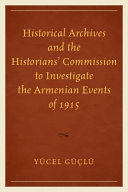 Historical Archives and the Historians' Commission to Investigate the Armenian Events of 1915

YÜCEL GÜÇLÜ